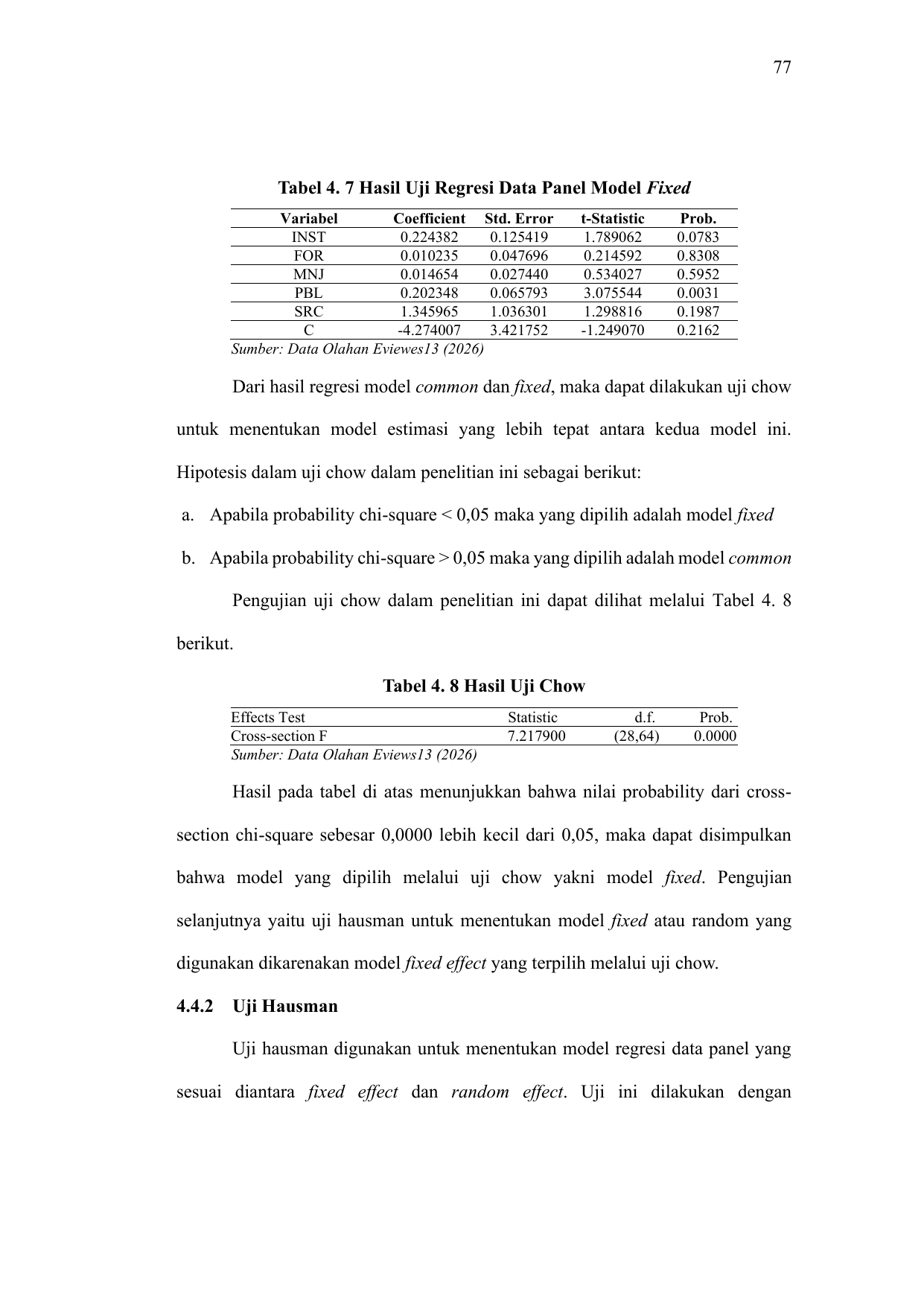 77

Tabel 4. 7 Hasil Uji Regresi Data Panel Model Fixed

| Variabel | Coefficient | Std. Error | t-Statistic | Prob. |
|---|---|---|---|---|
| INST | 0.224382 | 0.125419 | 1.789062 | 0.0783 |
| FOR | 0.010235 | 0.047696 | 0.214592 | 0.8308 |
| MNJ | 0.014654 | 0.027440 | 0.534027 | 0.5952 |
| PBL | 0.202348 | 0.065793 | 3.075544 | 0.0031 |
| SRC | 1.345965 | 1.036301 | 1.298816 | 0.1987 |
| C | -4.274007 | 3.421752 | -1.249070 | 0.2162 |

Sumber: Data Olahan Eviewes13 (2026)

Dari hasil regresi model common dan fixed, maka dapat dilakukan uji chow untuk menentukan model estimasi yang lebih tepat antara kedua model ini. Hipotesis dalam uji chow dalam penelitian ini sebagai berikut:

a. Apabila probability chi-square < 0,05 maka yang dipilih adalah model fixed

b. Apabila probability chi-square > 0,05 maka yang dipilih adalah model common

Pengujian uji chow dalam penelitian ini dapat dilihat melalui Tabel 4. 8 berikut.

Tabel 4. 8 Hasil Uji Chow

| Effects Test | Statistic | d.f. | Prob. |
|---|---|---|---|
| Cross-section F | 7.217900 | (28,64) | 0.0000 |

Sumber: Data Olahan Eviews13 (2026)

Hasil pada tabel di atas menunjukkan bahwa nilai probability dari cross-section chi-square sebesar 0,0000 lebih kecil dari 0,05, maka dapat disimpulkan bahwa model yang dipilih melalui uji chow yakni model fixed. Pengujian selanjutnya yaitu uji hausman untuk menentukan model fixed atau random yang digunakan dikarenakan model fixed effect yang terpilih melalui uji chow.

4.4.2 Uji Hausman

Uji hausman digunakan untuk menentukan model regresi data panel yang sesuai diantara fixed effect dan random effect. Uji ini dilakukan dengan